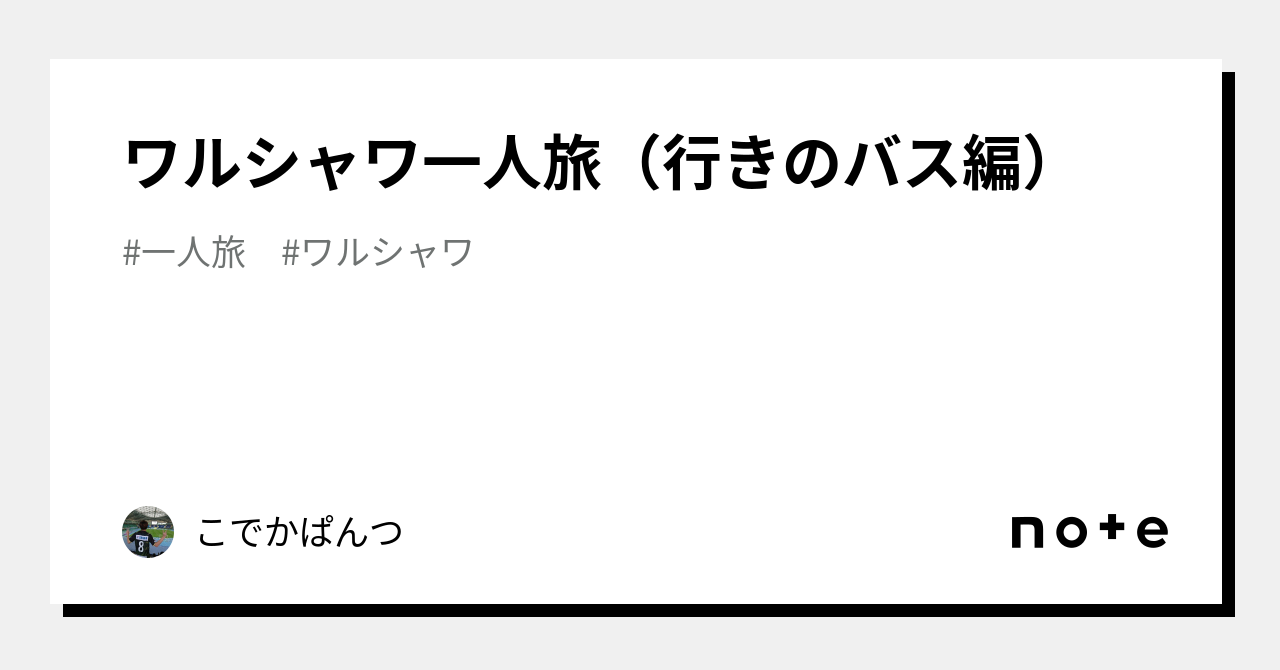 ワルシャワ一人旅（行きのバス編）

#一人旅　#ワルシャワ

こでかぱんつ

note